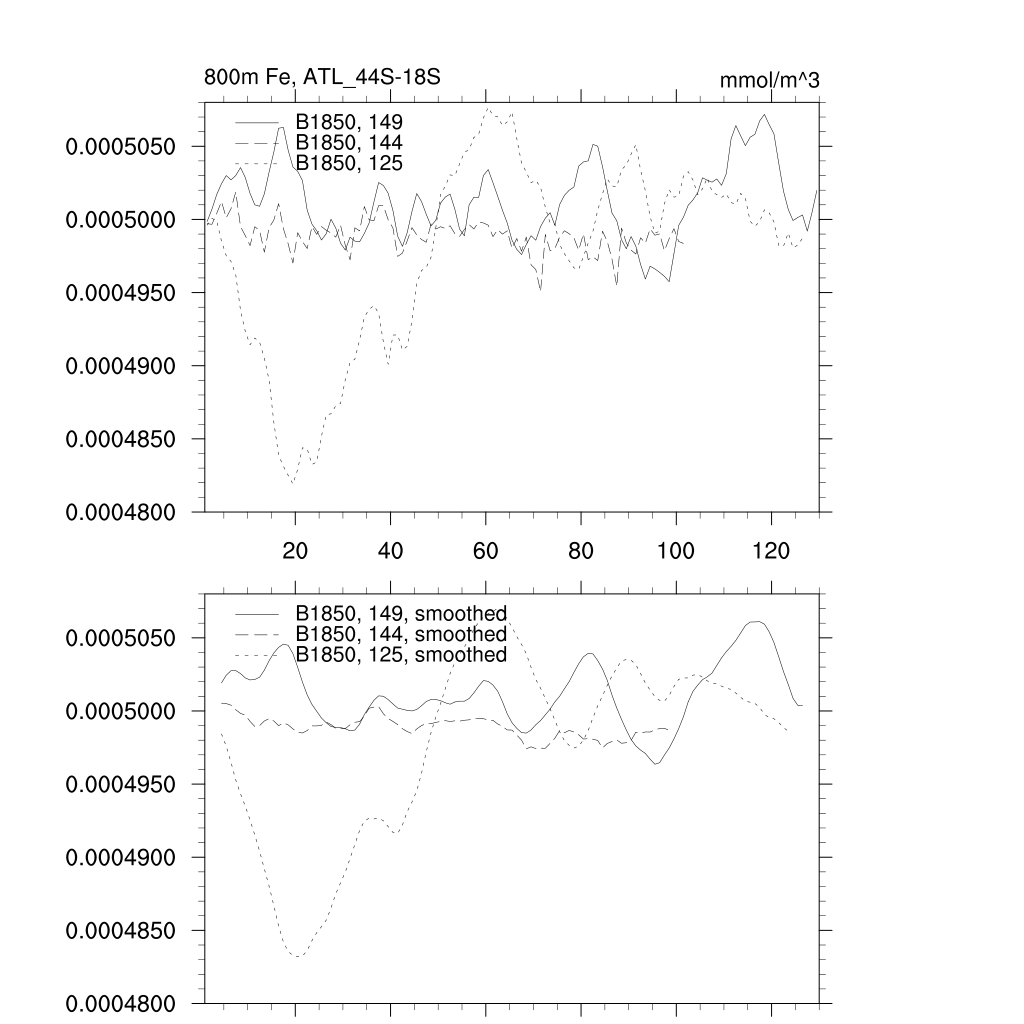 800m Fe, ATL_44S-18S

mmol/m^3

B1850, 149
B1850, 144
B1850, 125

0.0005050
0.0005000
0.0004950
0.0004900
0.0004850
0.0004800

20
40
60
80
100
120

B1850, 149, smoothed
B1850, 144, smoothed
B1850, 125, smoothed

0.0005050
0.0005000
0.0004950
0.0004900
0.0004850
0.0004800